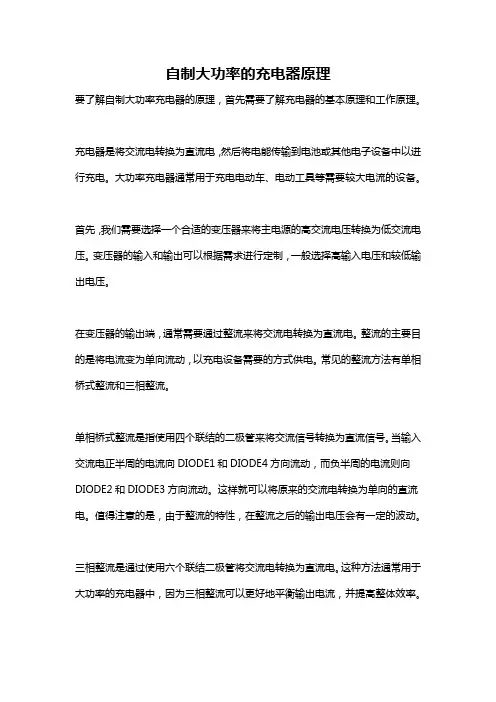 自制大功率的充电器原理

要了解自制大功率充电器的原理，首先需要了解充电器的基本原理和工作原理。

充电器是将交流电转换为直流电，然后将电能传输到电池或其他电子设备中以进行充电。大功率充电器通常用于充电电动车、电动工具等需要较大电流的设备。

首先，我们需要选择一个合适的变压器来将主电源的高交流电压转换为低交流电压。变压器的输入和输出可以根据需求进行定制，一般选择高输入电压和较低输出电压。

在变压器的输出端，通常需要通过整流来将交流电转换为直流电。整流的主要目的是将电流变为单向流动，以充电设备需要的方式供电。常见的整流方法有单相桥式整流和三相整流。

单相桥式整流是指使用四个联结的二极管来将交流信号转换为直流信号。当输入交流电正半周的电流向 DIODE1 和 DIODE4 方向流动，而负半周的电流则向 DIODE2 和 DIODE3 方向流动。这样就可以将原来的交流电转换为单向的直流电。值得注意的是，由于整流的特性，在整流之后的输出电压会有一定的波动。

三相整流是通过使用六个联结二极管将交流电转换为直流电。这种方法通常用于大功率的充电器中，因为三相整流可以更好地平衡输出电流，并提高整体效率。